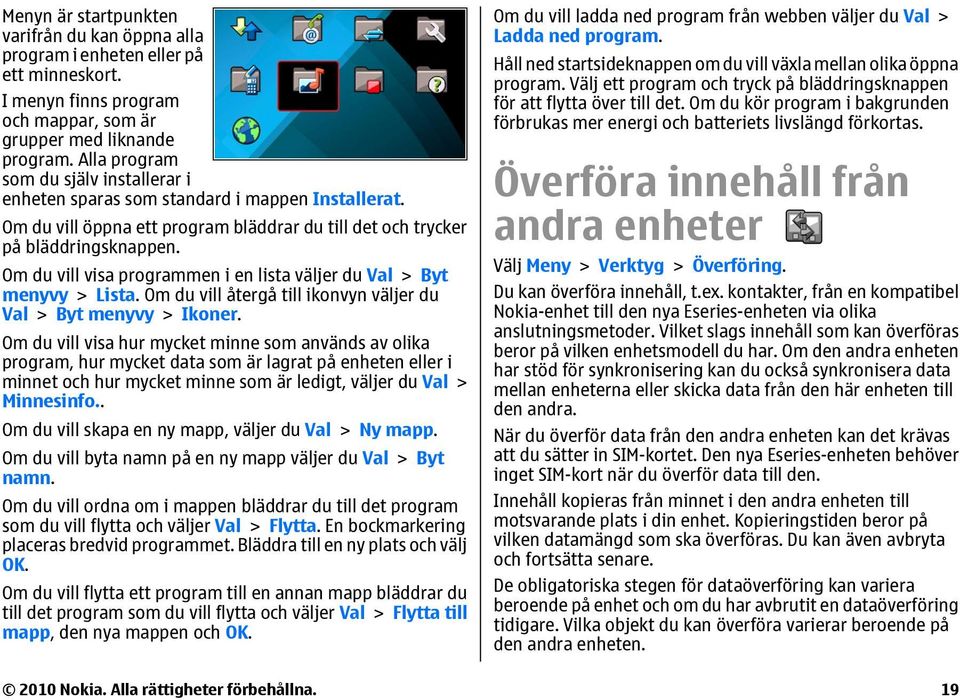 Menyn är startpunkten varifrån du kan öppna alla program i enheten eller på ett minneskort.

I menyn finns program och mappar, som är grupper med liknande program. Alla program som du själv installerar i enheten sparas som standard i mappen Installerat.

Om du vill öppna ett program bläddrar du till det och trycker på bläddringsknappen.

Om du vill visa programmen i en lista väljer du Val > Byt menyvy > Lista. Om du vill återgå till ikonvyn väljer du Val > Byt menyvy > Ikoner.

Om du vill visa hur mycket minne som används av olika program, hur mycket data som är lagrat på enheten eller i minnet och hur mycket minne som är ledigt, väljer du Val > Minnesinfo..

Om du vill skapa en ny mapp, väljer du Val > Ny mapp.

Om du vill byta namn på en ny mapp väljer du Val > Byt namn.

Om du vill ordna om i mappen bläddrar du till det program som du vill flytta och väljer Val > Flytta. En bockmarkering placeras bredvid programmet. Bläddra till en ny plats och välj OK.

Om du vill flytta ett program till en annan mapp bläddrar du till det program som du vill flytta och väljer Val > Flytta till mapp, den nya mappen och OK.

Om du vill ladda ned program från webben väljer du Val > Ladda ned program.

Håll ned startsideknappen om du vill växla mellan olika öppna program. Välj ett program och tryck på bläddringsknappen för att flytta över till det. Om du kör program i bakgrunden förbrukas mer energi och batteriets livslängd förkortas.

Överföra innehåll från andra enheter

Välj Meny > Verktyg > Överföring.

Du kan överföra innehåll, t.ex. kontakter, från en kompatibel Nokia-enhet till den nya Eseries-enheten via olika anslutningsmetoder. Vilket slags innehåll som kan överföras beror på vilken enhetsmodell du har. Om den andra enheten har stöd för synkronisering kan du också synkronisera data mellan enheterna eller skicka data från den här enheten till den andra.

När du överför data från den andra enheten kan det krävas att du sätter in SIM-kortet. Den nya Eseries-enheten behöver inget SIM-kort när du överför data till den.

Innehåll kopieras från minnet i den andra enheten till motsvarande plats i din enhet. Kopieringstiden beror på vilken datamängd som ska överföras. Du kan även avbryta och fortsätta senare.

De obligatoriska stegen för dataöverföring kan variera beroende på enhet och om du har avbrutit en dataöverföring tidigare. Vilka objekt du kan överföra varierar beroende på den andra enheten.

© 2010 Nokia. Alla rättigheter förbehållna. 19